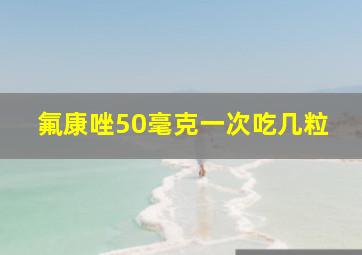 氟康唑50毫克一次吃几粒